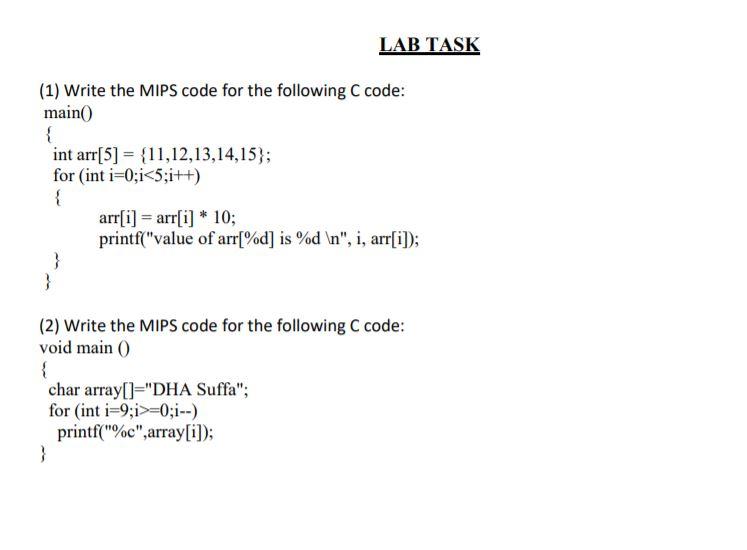 LAB TASK

(1) Write the MIPS code for the following C code:
main()
{
int arr[5] = {11,12,13,14,15};
for (int i=0;i<5;i++)
{
arr[i] = arr[i] * 10;
printf("value of arr[%d] is %d \n", i, arr[i]);
}
}

(2) Write the MIPS code for the following C code:
void main ()
{
char array[]="DHA Suffa";
for (int i=9;i>=0;i--)
printf("%c",array[i]);
}